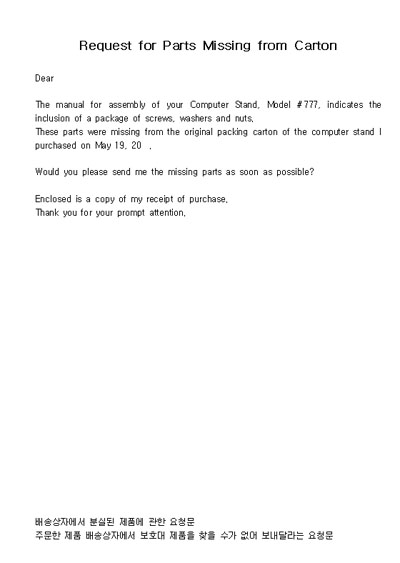 Request for Parts Missing from Carton

Dear

The manual for assembly of your Computer Stand, Model #777, indicates the inclusion of a package of screws, washers and nuts.
These parts were missing from the original packing carton of the computer stand I purchased on May 19, 20 .

Would you please send me the missing parts as soon as possible?

Enclosed is a copy of my receipt of purchase.
Thank you for your prompt attention.

배송상자에서 분실된 제품에 관한 요청문
주문한 제품 배송상자에서 보호대 제품을 찾을 수가 없어 보내달라는 요청문